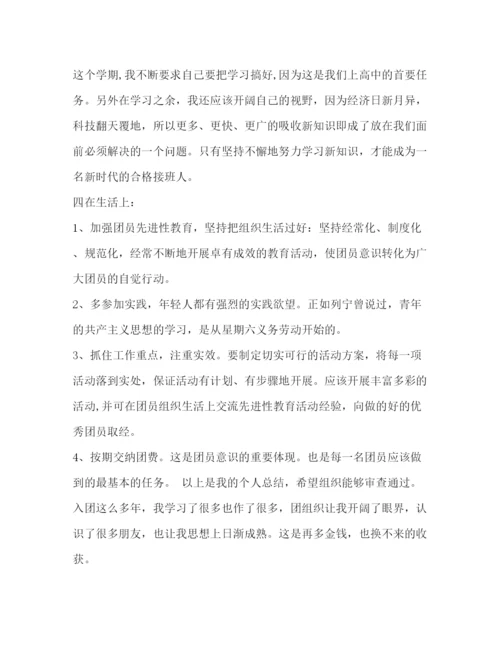 这个学期,我不断要求自己要把学习搞好,因为这是我们上高中的首要任务。另外在学习之余，我还应该开阔自己的视野，因为经济日新月异，科技翻天覆地，所以更多、更快、更广的吸收新知识即成了放在我们面前必须解决的一个问题。只有坚持不懈地努力学习新知识，才能成为一名新时代的合格接班人。

四在生活上：

1、加强团员先进性教育，坚持把组织生活过好：坚持经常化、制度化、规范化，经常不断地开展卓有成效的教育活动，使团员意识转化为广大团员的自觉行动。

2、多参加实践，年轻人都有强烈的实践欲望。正如列宁曾说过，青年的共产主义思想的学习，是从星期六义务劳动开始的。

3、抓住工作重点，注重实效。要制定切实可行的活动方案，将每一项活动落到实处，保证活动有计划、有步骤地开展。应该开展丰富多彩的活动,并可在团员组织生活上交流先进性教育活动经验，向做的好的优秀团员取经。

4、按期交纳团费。这是团员意识的重要体现。也是每一名团员应该做到的最基本的任务。 以上是我的个人总结，希望组织能够审查通过。入团这么多年，我学习了很多也作了很多，团组织让我开阔了眼界，认识了很多朋友，也让我思想上日渐成熟。这是再多金钱，也换不来的收获。